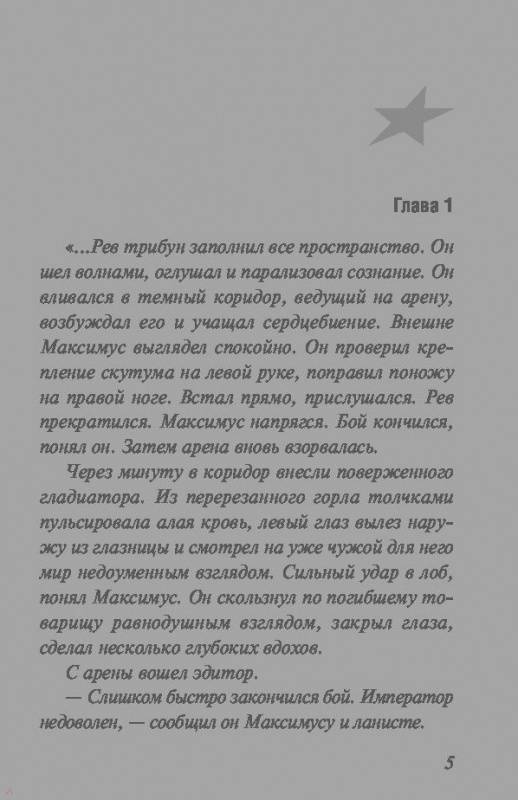 Глава 1

«...Рев трибун заполнил все пространство. Он шел волнами, оглушал и парализовал сознание. Он вливался в темный коридор, ведущий на арену, возбуждал его и учащал сердцебиение. Внешне Максимус выглядел спокойно. Он проверил крепление скутума на левой руке, поправил поножу на правой ноге. Встал прямо, прислушался. Рев прекратился. Максимус напрягся. Бой кончился, понял он. Затем арена вновь взорвалась.

Через минуту в коридор внесли поверженного гладиатора. Из перерезанного горла толчками пульсировала алая кровь, левый глаз вылез наружу из глазницы и смотрел на уже чужой для него мир недоуменным взглядом. Сильный удар в лоб, понял Максимус. Он скользнул по погибшему товарищу равнодушным взглядом, закрыл глаза, сделал несколько глубоких вдохов.

С арены вошел эдитор.

— Слишком быстро закончился бой. Император недоволен, — сообщил он Максимусу и ланисте.

5